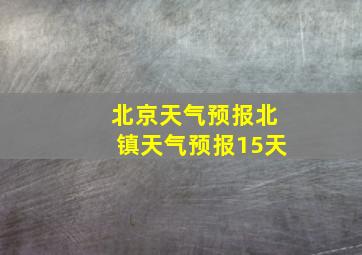 北京天气预报北镇天气预报15天